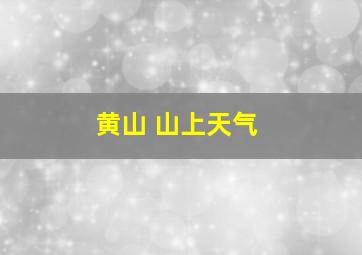 黄山 山上天气